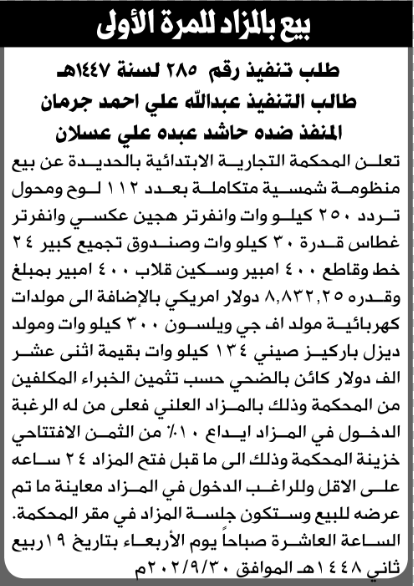 بيع بالمزاد للمرة الأولى

طلب تنفيذ رقم ٢٨٥ لسنة ١٤٤٧هـ
طالب التنفيذ عبدالله علي احمد جرمان
المنفذ ضده حاشد عبده علي عسلان

تعلن المحكمة التجارية الابتدائية بالحديدة عن بيع منظومة شمسية متكاملة بعدد ١١٢ لوح ومحول تردد ٢٥٠ كيلو وات وانفرتر هجين عكسي وانفرتر غطاس قدرة ٣٠ كيلو وات وصندوق تجميع كبير ٢٤ خط وقاطع ٤٠٠ امبير وسكين قلاب ٤٠٠ امبير بمبلغ وقدره ٨,٨٣٢,٢٥ دولار امريكي بالإضافة الى مولدات كهربائية مولد اف جي ويلسون ٣٠٠ كيلو وات ومولد ديزل باركيز صيني ١٣٤ كيلو وات بقيمة اثنى عشر الف دولار كائن بالضحي حسب تثمين الخبراء المكلفين من المحكمة وذلك بالمزاد العلني فعلى من له الرغبة الدخول في المزاد ايداع ١٠٪ من الثمن الافتتاحي خزينة المحكمة وذلك الى ما قبل فتح المزاد ٢٤ ساعه على الاقل وللراغب الدخول في المزاد معاينة ما تم عرضه للبيع وستكون جلسة المزاد في مقر المحكمة. الساعة العاشرة صباحاً يوم الأربعاء بتاريخ ١٩ربيع ثاني ١٤٤٨هـ الموافق ٢٠٢/٩/٣٠م